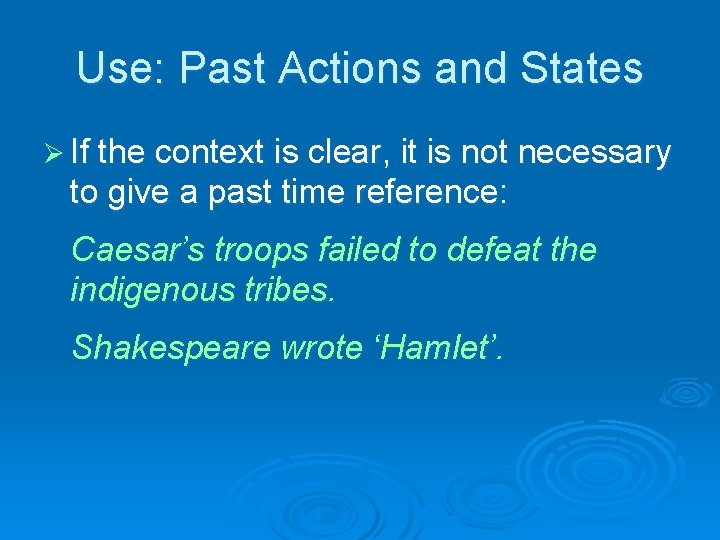 Use: Past Actions and States

➢ If the context is clear, it is not necessary to give a past time reference:

Caesar’s troops failed to defeat the indigenous tribes.

Shakespeare wrote ‘Hamlet’.